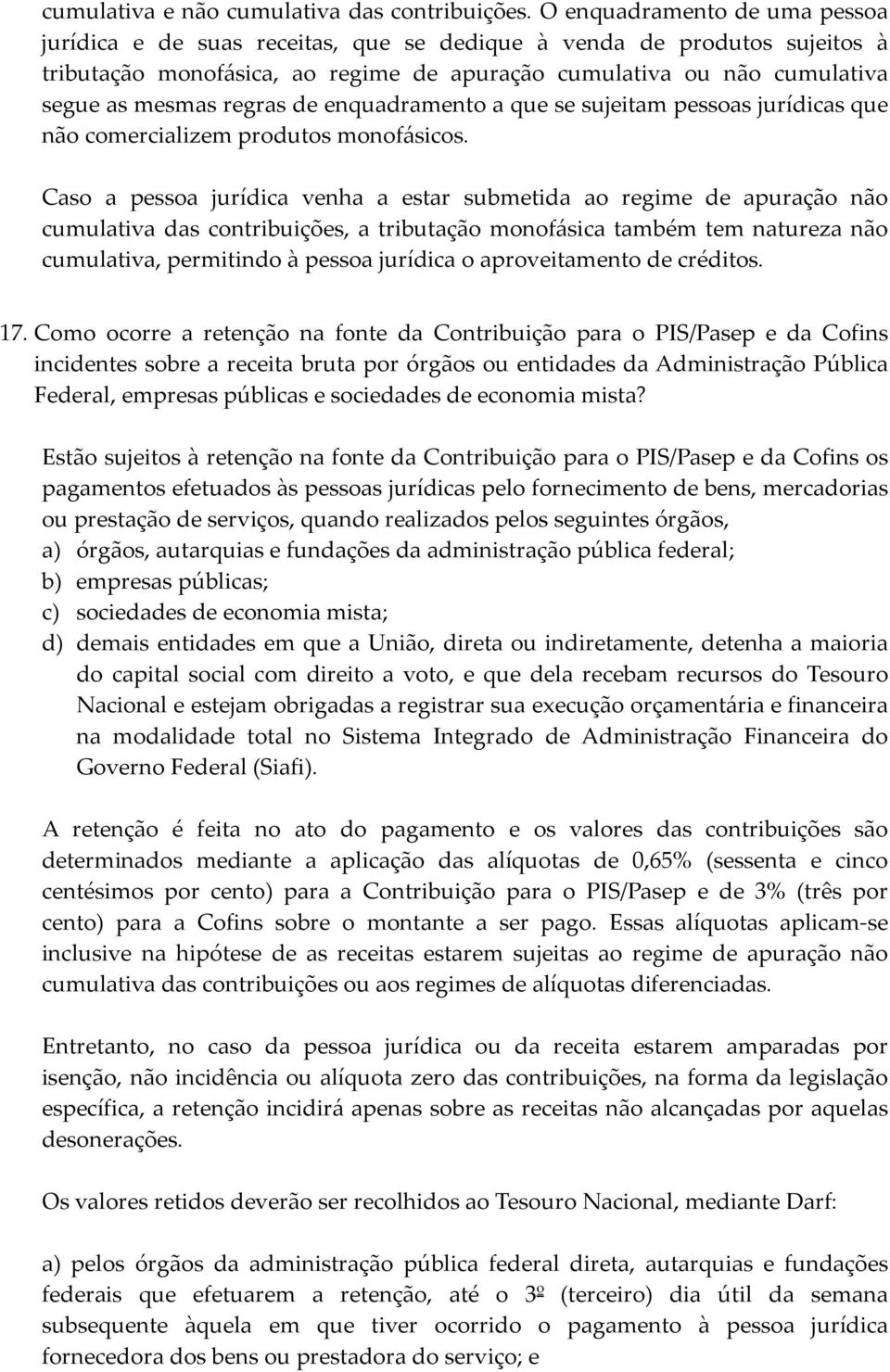 cumulativa e não cumulativa das contribuições. O enquadramento de uma pessoa jurídica e de suas receitas, que se dedique à venda de produtos sujeitos à tributação monofásica, ao regime de apuração cumulativa ou não cumulativa segue as mesmas regras de enquadramento a que se sujeitam pessoas jurídicas que não comercializem produtos monofásicos.

Caso a pessoa jurídica venha a estar submetida ao regime de apuração não cumulativa das contribuições, a tributação monofásica também tem natureza não cumulativa, permitindo à pessoa jurídica o aproveitamento de créditos.

17. Como ocorre a retenção na fonte da Contribuição para o PIS/Pasep e da Cofins incidentes sobre a receita bruta por órgãos ou entidades da Administração Pública Federal, empresas públicas e sociedades de economia mista?

Estão sujeitos à retenção na fonte da Contribuição para o PIS/Pasep e da Cofins os pagamentos efetuados às pessoas jurídicas pelo fornecimento de bens, mercadorias ou prestação de serviços, quando realizados pelos seguintes órgãos,
a) órgãos, autarquias e fundações da administração pública federal;
b) empresas públicas;
c) sociedades de economia mista;
d) demais entidades em que a União, direta ou indiretamente, detenha a maioria do capital social com direito a voto, e que dela recebam recursos do Tesouro Nacional e estejam obrigadas a registrar sua execução orçamentária e financeira na modalidade total no Sistema Integrado de Administração Financeira do Governo Federal (Siafi).

A retenção é feita no ato do pagamento e os valores das contribuições são determinados mediante a aplicação das alíquotas de 0,65% (sessenta e cinco centésimos por cento) para a Contribuição para o PIS/Pasep e de 3% (três por cento) para a Cofins sobre o montante a ser pago. Essas alíquotas aplicam-se inclusive na hipótese de as receitas estarem sujeitas ao regime de apuração não cumulativa das contribuições ou aos regimes de alíquotas diferenciadas.

Entretanto, no caso da pessoa jurídica ou da receita estarem amparadas por isenção, não incidência ou alíquota zero das contribuições, na forma da legislação específica, a retenção incidirá apenas sobre as receitas não alcançadas por aquelas desonerações.

Os valores retidos deverão ser recolhidos ao Tesouro Nacional, mediante Darf:

a) pelos órgãos da administração pública federal direta, autarquias e fundações federais que efetuarem a retenção, até o 3º (terceiro) dia útil da semana subsequente àquela em que tiver ocorrido o pagamento à pessoa jurídica fornecedora dos bens ou prestadora do serviço; e